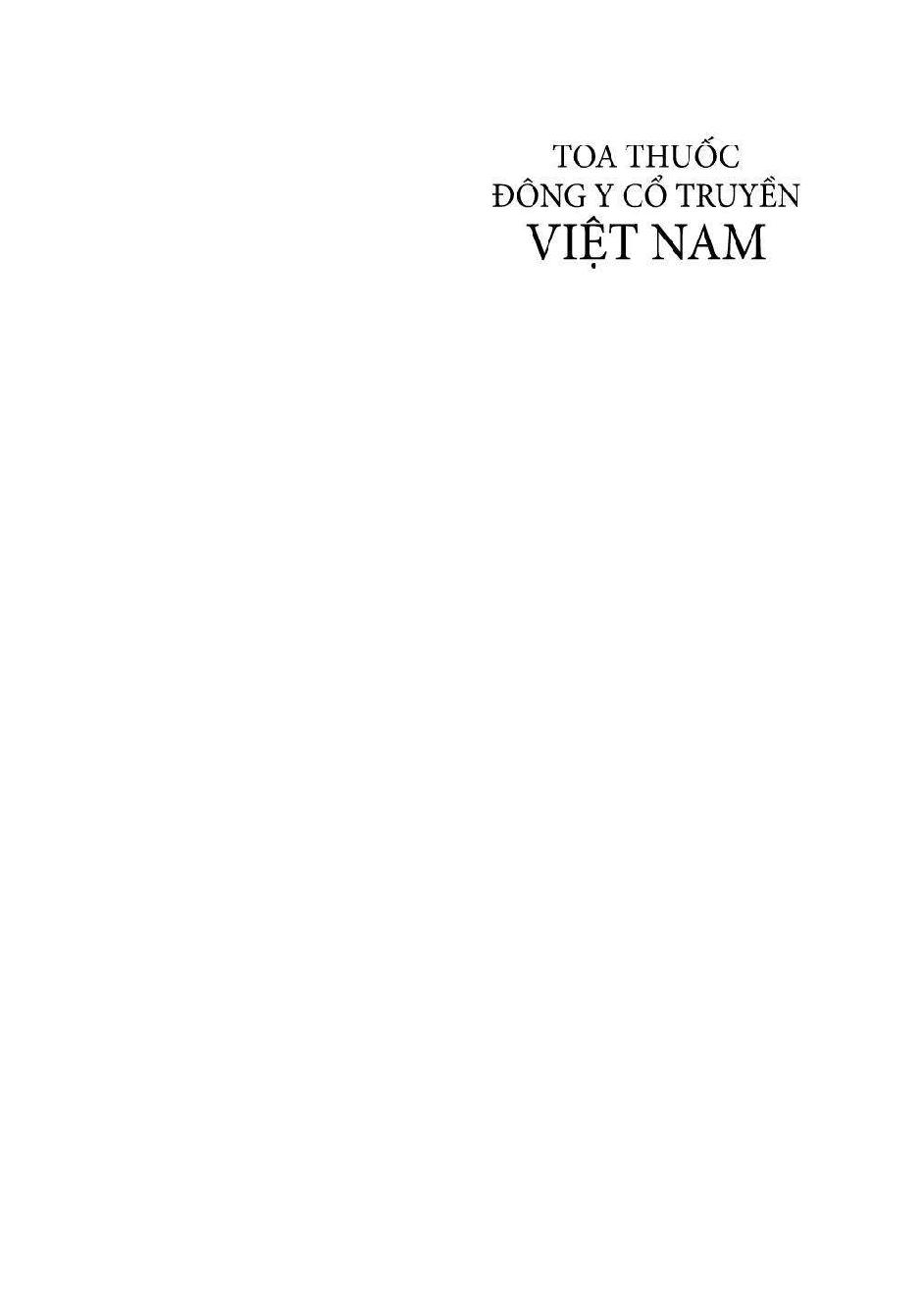 TOA THUỐC
ĐÔNG Y CỔ TRUYỀN
VIỆT NAM